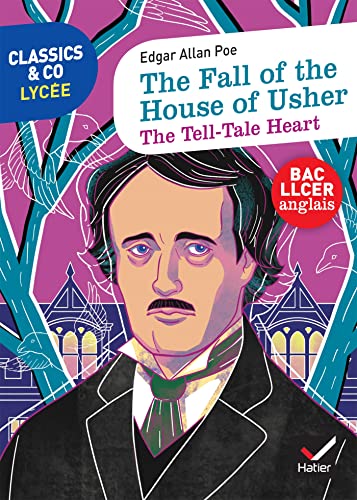 CLASSICS & CO
LYCÉE

Edgar Allan Poe
The Fall of the House of Usher
The Tell-Tale Heart

BAC LLCER anglais

Hatier